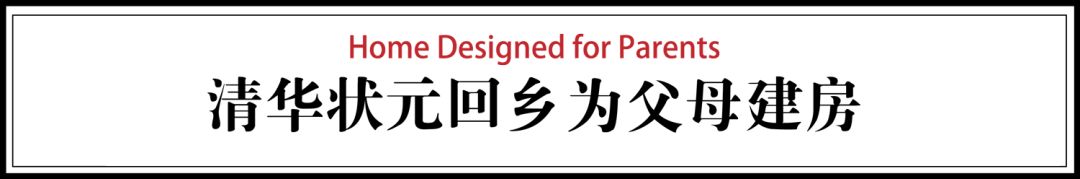 Home Designed for Parents
清华状元回乡为父母建房